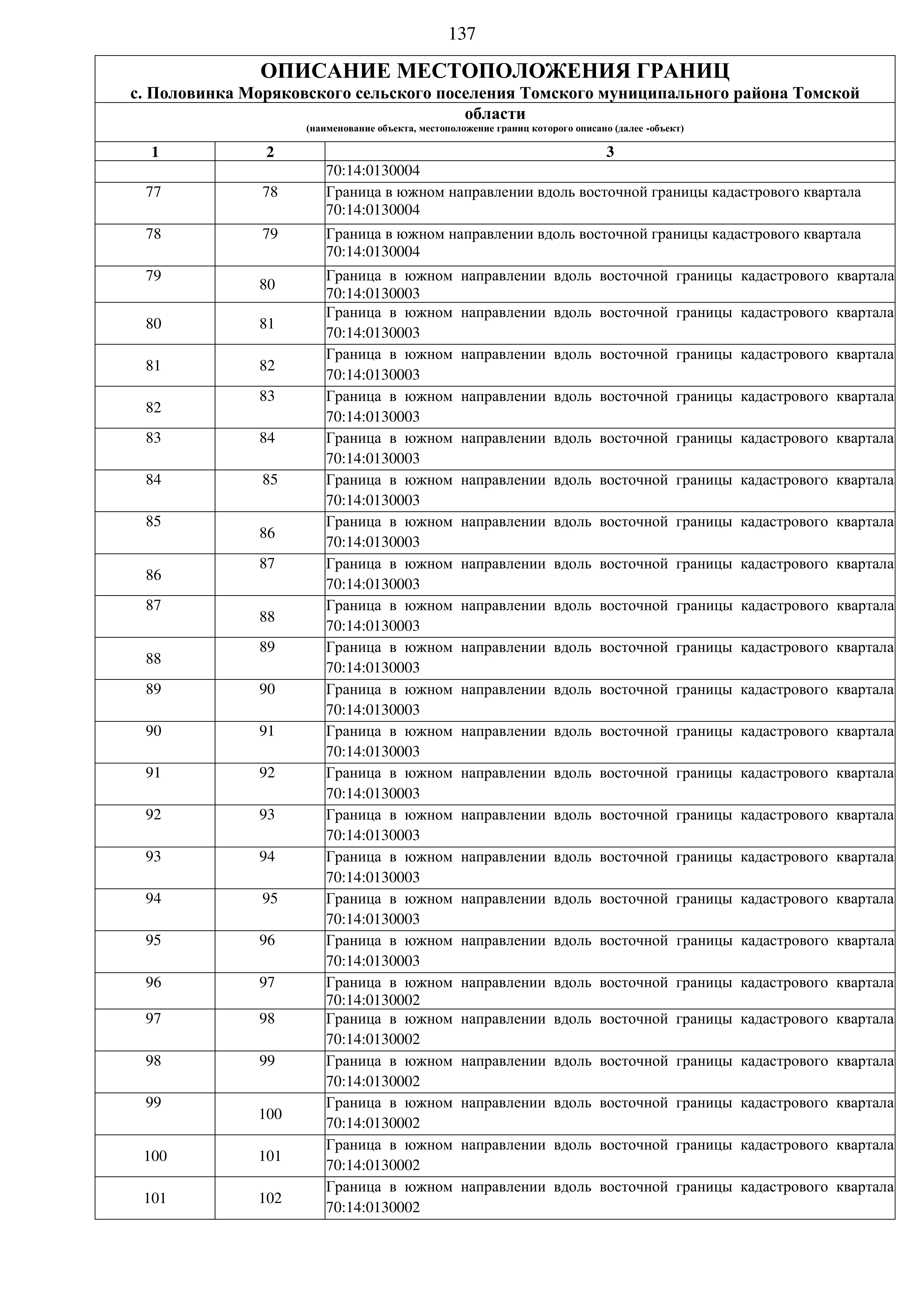 137

ОПИСАНИЕ МЕСТОПОЛОЖЕНИЯ ГРАНИЦ
с. Половинка Моряковского сельского поселения Томского муниципального района Томской области
(наименование объекта, местоположение границ которого описано (далее -объект)

| 1 | 2 | 3 |
|---|---|---|
| | | 70:14:0130004 |
| 77 | 78 | Граница в южном направлении вдоль восточной границы кадастрового квартала 70:14:0130004 |
| 78 | 79 | Граница в южном направлении вдоль восточной границы кадастрового квартала 70:14:0130004 |
| 79 | 80 | Граница в южном направлении вдоль восточной границы кадастрового квартала 70:14:0130003 |
| 80 | 81 | Граница в южном направлении вдоль восточной границы кадастрового квартала 70:14:0130003 |
| 81 | 82 | Граница в южном направлении вдоль восточной границы кадастрового квартала 70:14:0130003 |
| 82 | 83 | Граница в южном направлении вдоль восточной границы кадастрового квартала 70:14:0130003 |
| 83 | 84 | Граница в южном направлении вдоль восточной границы кадастрового квартала 70:14:0130003 |
| 84 | 85 | Граница в южном направлении вдоль восточной границы кадастрового квартала 70:14:0130003 |
| 85 | 86 | Граница в южном направлении вдоль восточной границы кадастрового квартала 70:14:0130003 |
| 86 | 87 | Граница в южном направлении вдоль восточной границы кадастрового квартала 70:14:0130003 |
| 87 | 88 | Граница в южном направлении вдоль восточной границы кадастрового квартала 70:14:0130003 |
| 88 | 89 | Граница в южном направлении вдоль восточной границы кадастрового квартала 70:14:0130003 |
| 89 | 90 | Граница в южном направлении вдоль восточной границы кадастрового квартала 70:14:0130003 |
| 90 | 91 | Граница в южном направлении вдоль восточной границы кадастрового квартала 70:14:0130003 |
| 91 | 92 | Граница в южном направлении вдоль восточной границы кадастрового квартала 70:14:0130003 |
| 92 | 93 | Граница в южном направлении вдоль восточной границы кадастрового квартала 70:14:0130003 |
| 93 | 94 | Граница в южном направлении вдоль восточной границы кадастрового квартала 70:14:0130003 |
| 94 | 95 | Граница в южном направлении вдоль восточной границы кадастрового квартала 70:14:0130003 |
| 95 | 96 | Граница в южном направлении вдоль восточной границы кадастрового квартала 70:14:0130003 |
| 96 | 97 | Граница в южном направлении вдоль восточной границы кадастрового квартала 70:14:0130002 |
| 97 | 98 | Граница в южном направлении вдоль восточной границы кадастрового квартала 70:14:0130002 |
| 98 | 99 | Граница в южном направлении вдоль восточной границы кадастрового квартала 70:14:0130002 |
| 99 | 100 | Граница в южном направлении вдоль восточной границы кадастрового квартала 70:14:0130002 |
| 100 | 101 | Граница в южном направлении вдоль восточной границы кадастрового квартала 70:14:0130002 |
| 101 | 102 | Граница в южном направлении вдоль восточной границы кадастрового квартала 70:14:0130002 |